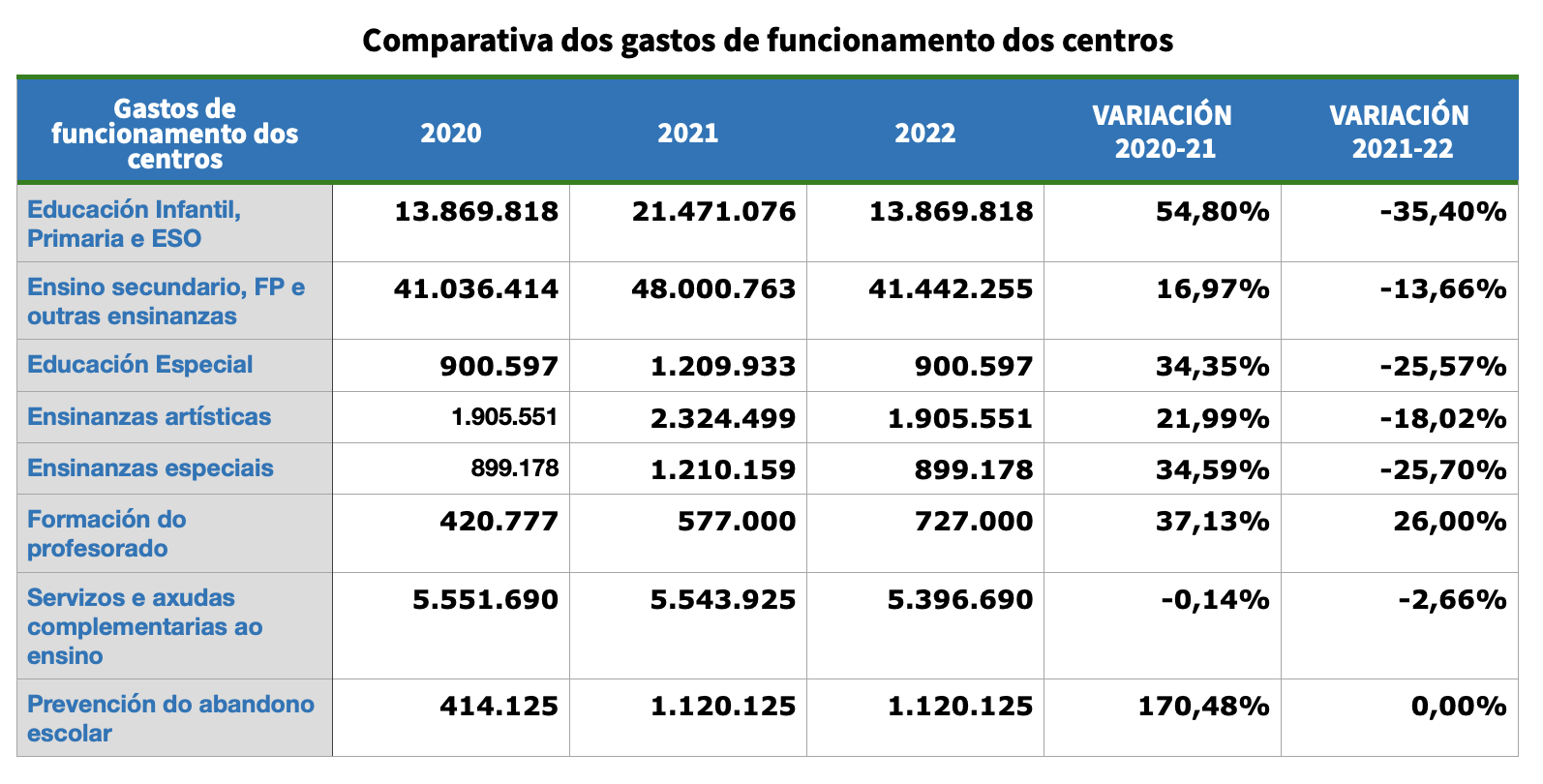 Comparativa dos gastos de funcionamento dos centros

| Gastos de funcionamento dos centros | 2020 | 2021 | 2022 | VARIACIÓN 2020-21 | VARIACIÓN 2021-22 |
|---|---|---|---|---|---|
| Educación Infantil, Primaria e ESO | 13.869.818 | 21.471.076 | 13.869.818 | 54,80% | -35,40% |
| Ensino secundario, FP e outras ensinanzas | 41.036.414 | 48.000.763 | 41.442.255 | 16,97% | -13,66% |
| Educación Especial | 900.597 | 1.209.933 | 900.597 | 34,35% | -25,57% |
| Ensinanzas artísticas | 1.905.551 | 2.324.499 | 1.905.551 | 21,99% | -18,02% |
| Ensinanzas especiais | 899.178 | 1.210.159 | 899.178 | 34,59% | -25,70% |
| Formación do profesorado | 420.777 | 577.000 | 727.000 | 37,13% | 26,00% |
| Servizos e axudas complementarias ao ensino | 5.551.690 | 5.543.925 | 5.396.690 | -0,14% | -2,66% |
| Prevención do abandono escolar | 414.125 | 1.120.125 | 1.120.125 | 170,48% | 0,00% |